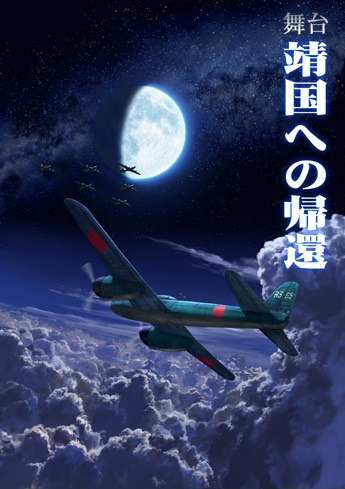 舞台
靖国への帰還

R3 ES